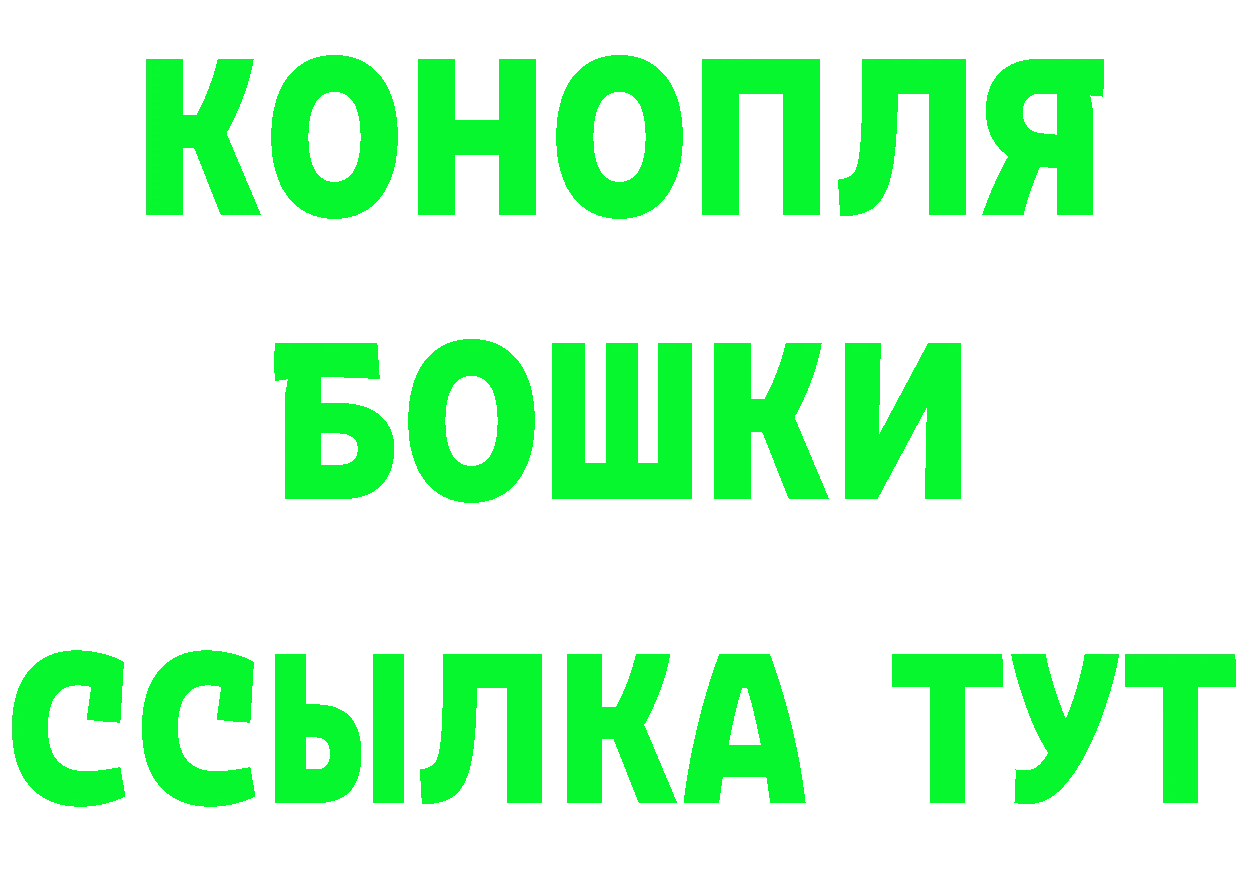 КОНОПЛЯ
БОШКИ
ССЫЛКА ТУТ